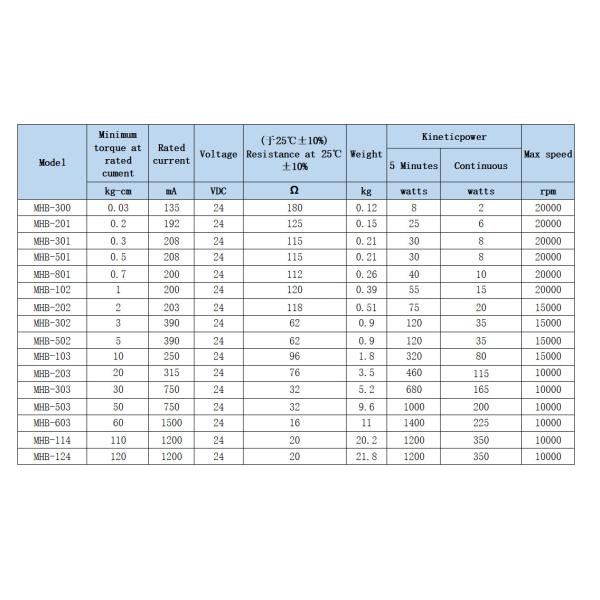 | Model | Minimum torque at rated cument | Rated current | Voltage | (于25℃±10%) Resistance at 25℃ ±10% | Weight | Kineticpower 5 Minutes | Kineticpower Continuous | Max speed |
|---|---|---|---|---|---|---|---|---|
| | kg-cm | mA | VDC | Ω | kg | watts | watts | rpm |
| MHB-300 | 0.03 | 135 | 24 | 180 | 0.12 | 8 | 2 | 20000 |
| MHB-201 | 0.2 | 192 | 24 | 125 | 0.15 | 25 | 6 | 20000 |
| MHB-301 | 0.3 | 208 | 24 | 115 | 0.21 | 30 | 8 | 20000 |
| MHB-501 | 0.5 | 208 | 24 | 115 | 0.21 | 30 | 8 | 20000 |
| MHB-801 | 0.7 | 200 | 24 | 112 | 0.26 | 40 | 10 | 20000 |
| MHB-102 | 1 | 200 | 24 | 120 | 0.39 | 55 | 15 | 20000 |
| MHB-202 | 2 | 203 | 24 | 118 | 0.51 | 75 | 20 | 15000 |
| MHB-302 | 3 | 390 | 24 | 62 | 0.9 | 120 | 35 | 15000 |
| MHB-502 | 5 | 390 | 24 | 62 | 0.9 | 120 | 35 | 15000 |
| MHB-103 | 10 | 250 | 24 | 96 | 1.8 | 320 | 80 | 15000 |
| MHB-203 | 20 | 315 | 24 | 76 | 3.5 | 460 | 115 | 10000 |
| MHB-303 | 30 | 750 | 24 | 32 | 5.2 | 680 | 165 | 10000 |
| MHB-503 | 50 | 750 | 24 | 32 | 9.6 | 1000 | 200 | 10000 |
| MHB-603 | 60 | 1500 | 24 | 16 | 11 | 1400 | 225 | 10000 |
| MHB-114 | 110 | 1200 | 24 | 20 | 20.2 | 1200 | 350 | 10000 |
| MHB-124 | 120 | 1200 | 24 | 20 | 21.8 | 1200 | 350 | 10000 |